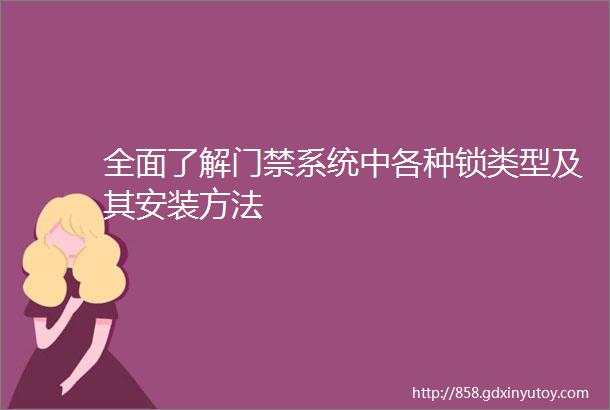 全面了解门禁系统中各种锁类型及其安装方法

http://858.gdxinyutoy.com